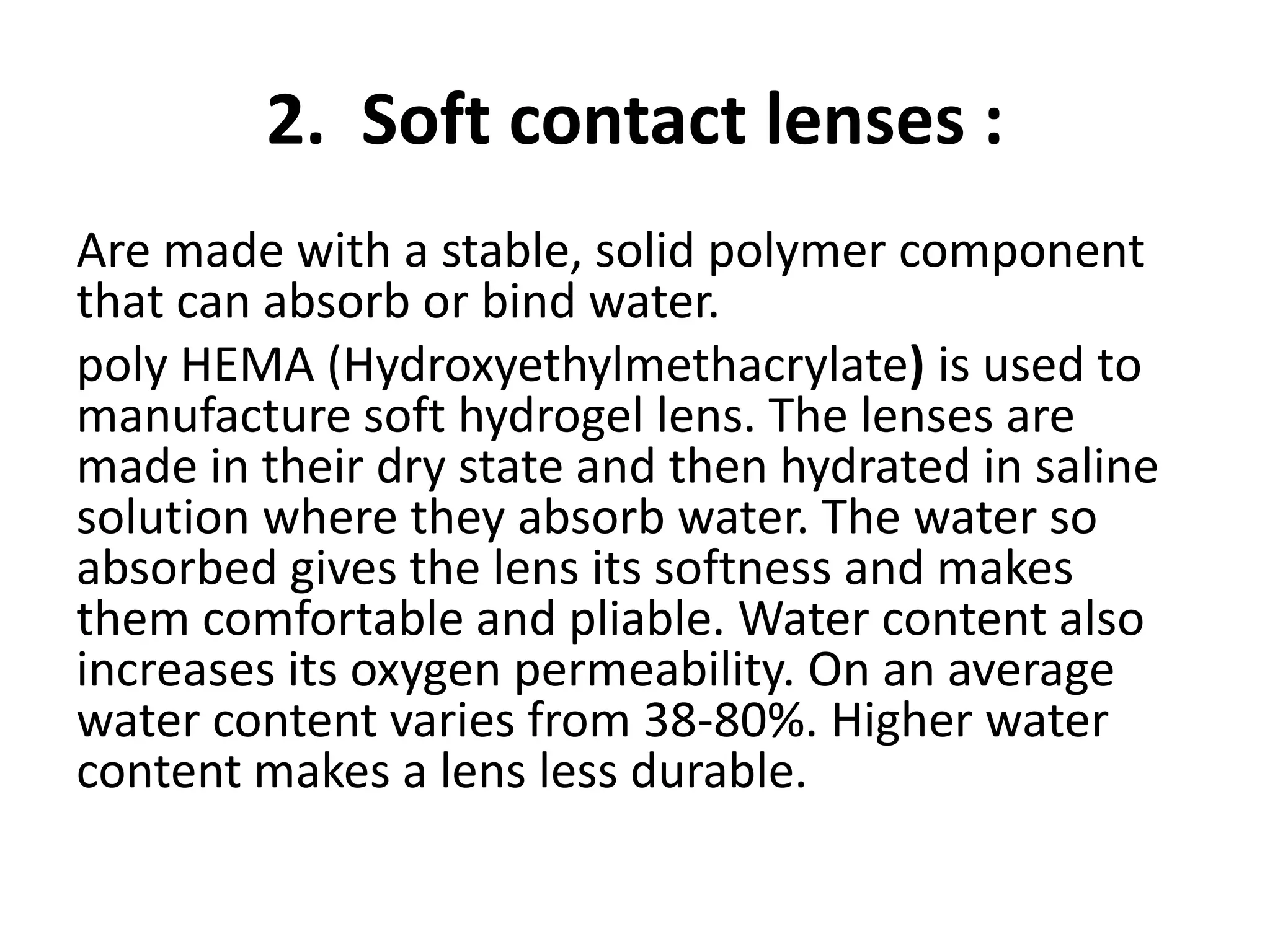 2. Soft contact lenses :

Are made with a stable, solid polymer component that can absorb or bind water.

poly HEMA (Hydroxyethylmethacrylate) is used to manufacture soft hydrogel lens. The lenses are made in their dry state and then hydrated in saline solution where they absorb water. The water so absorbed gives the lens its softness and makes them comfortable and pliable. Water content also increases its oxygen permeability. On an average water content varies from 38-80%. Higher water content makes a lens less durable.